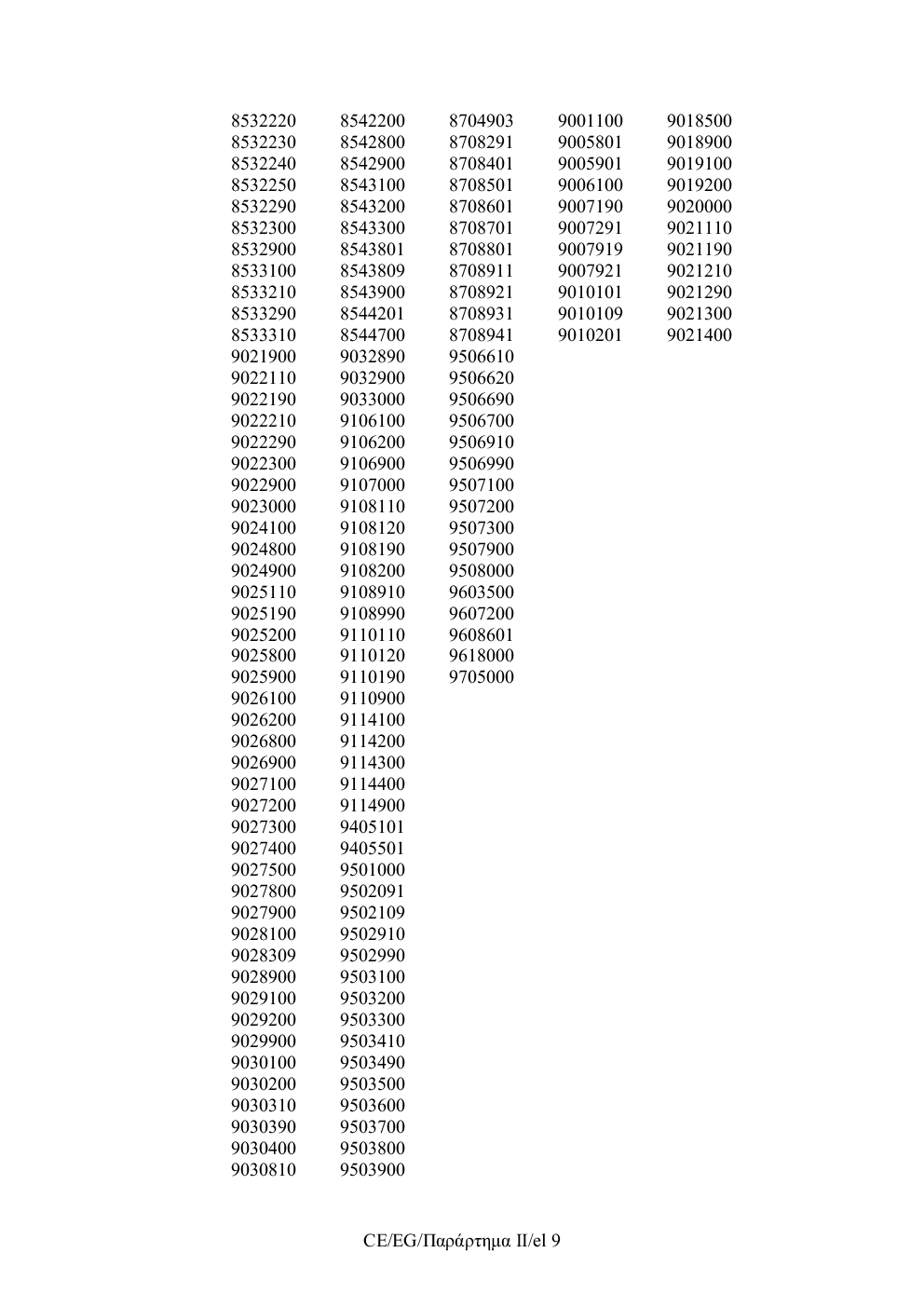 8532220
8532230
8532240
8532250
8532290
8532300
8532900
8533100
8533210
8533290
8533310
9021900
9022110
9022190
9022210
9022290
9022300
9022900
9023000
9024100
9024800
9024900
9025110
9025190
9025200
9025800
9025900
9026100
9026200
9026800
9026900
9027100
9027200
9027300
9027400
9027500
9027800
9027900
9028100
9028309
9028900
9029100
9029200
9029900
9030100
9030200
9030310
9030390
9030400
9030810

8542200
8542800
8542900
8543100
8543200
8543300
8543801
8543809
8543900
8544201
8544700
9032890
9032900
9033000
9106100
9106200
9106900
9107000
9108110
9108120
9108190
9108200
9108910
9108990
9110110
9110120
9110190
9110900
9114100
9114200
9114300
9114400
9114900
9405101
9405501
9501000
9502091
9502109
9502910
9502990
9503100
9503200
9503300
9503410
9503490
9503500
9503600
9503700
9503800
9503900

8704903
8708291
8708401
8708501
8708601
8708701
8708801
8708911
8708921
8708931
8708941
9506610
9506620
9506690
9506700
9506910
9506990
9507100
9507200
9507300
9507900
9508000
9603500
9607200
9608601
9618000
9705000

9001100
9005801
9005901
9006100
9007190
9007291
9007919
9007921
9010101
9010109
9010201

9018500
9018900
9019100
9019200
9020000
9021110
9021190
9021210
9021290
9021300
9021400

CE/EG/Παράρτημα II/el 9